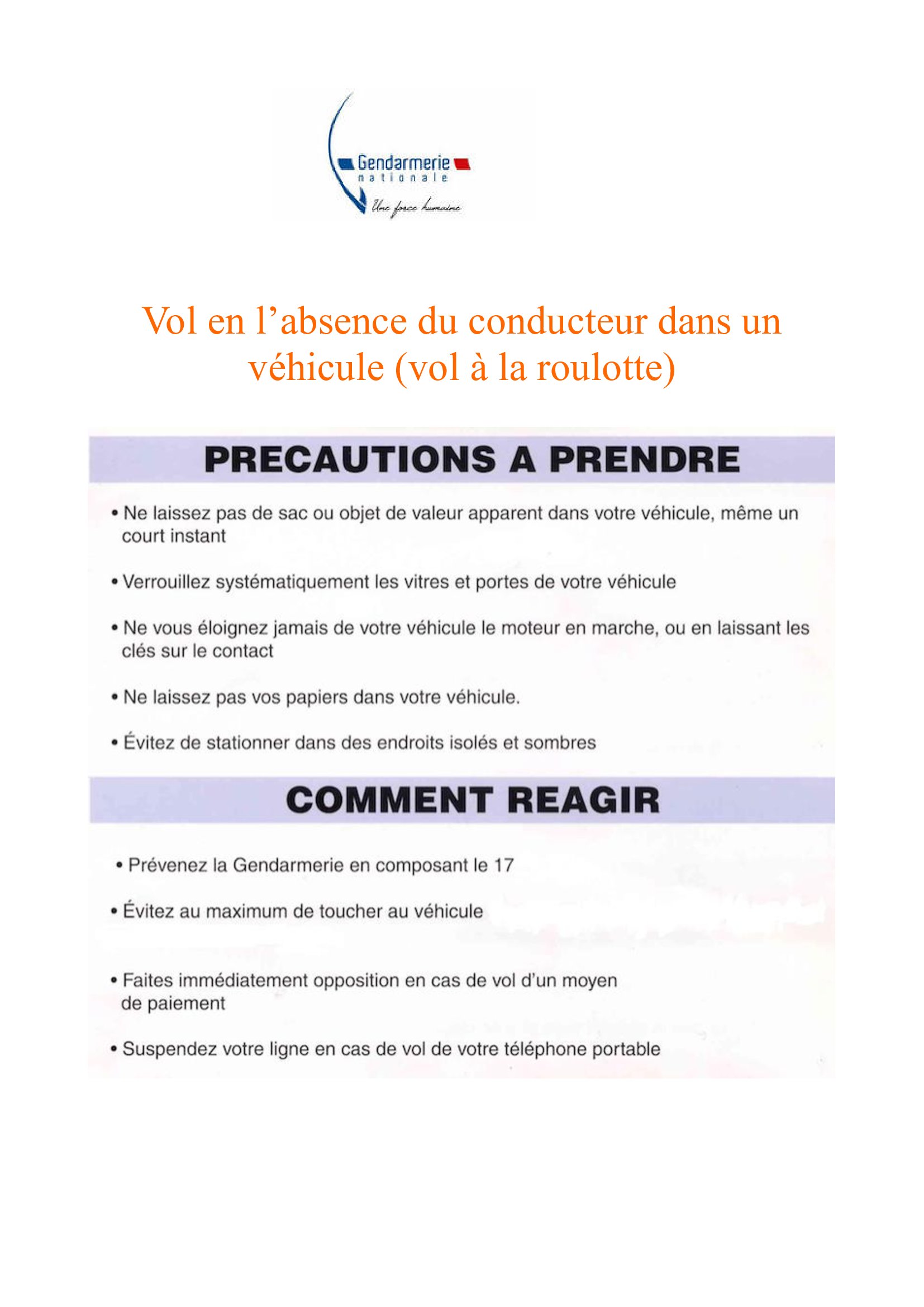 Gendarmerie nationale
Une force humaine

Vol en l’absence du conducteur dans un véhicule (vol à la roulotte)

PRECAUTIONS A PRENDRE

• Ne laissez pas de sac ou objet de valeur apparent dans votre véhicule, même un court instant

• Verrouillez systématiquement les vitres et portes de votre véhicule

• Ne vous éloignez jamais de votre véhicule le moteur en marche, ou en laissant les clés sur le contact

• Ne laissez pas vos papiers dans votre véhicule.

• Évitez de stationner dans des endroits isolés et sombres

COMMENT REAGIR

• Prévenez la Gendarmerie en composant le 17

• Évitez au maximum de toucher au véhicule

• Faites immédiatement opposition en cas de vol d’un moyen de paiement

• Suspendez votre ligne en cas de vol de votre téléphone portable